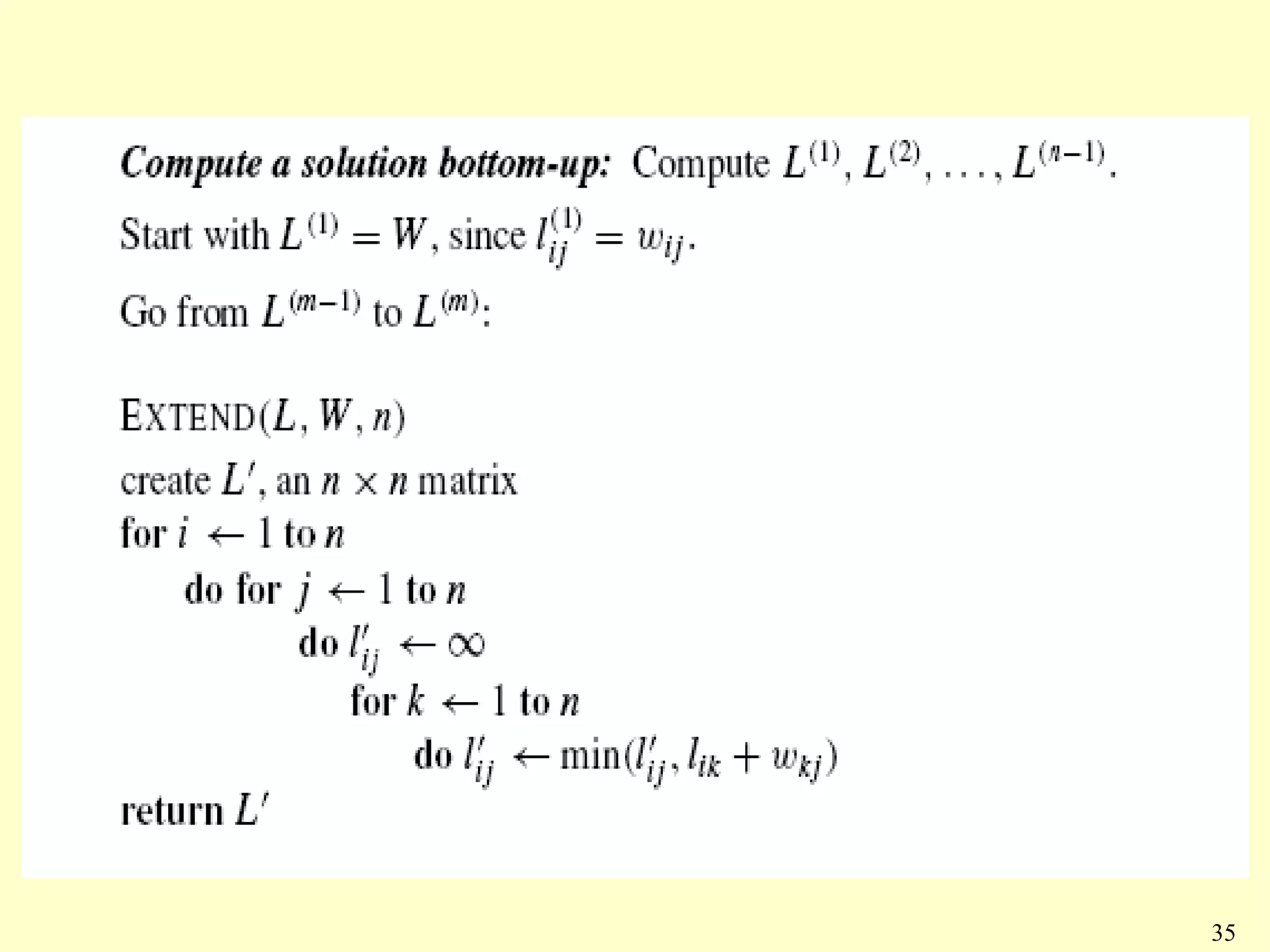 Compute a solution bottom-up: Compute $L^{(1)}, L^{(2)}, \ldots, L^{(n-1)}$.

Start with $L^{(1)} = W$, since $l_{ij}^{(1)} = w_{ij}$.

Go from $L^{(m-1)}$ to $L^{(m)}$:

EXTEND$(L, W, n)$
create $L'$, an $n \times n$ matrix
for $i \leftarrow 1$ to $n$
do for $j \leftarrow 1$ to $n$
do $l'_{ij} \leftarrow \infty$
for $k \leftarrow 1$ to $n$
do $l'_{ij} \leftarrow \min(l'_{ij}, l_{ik} + w_{kj})$
return $L'$

35